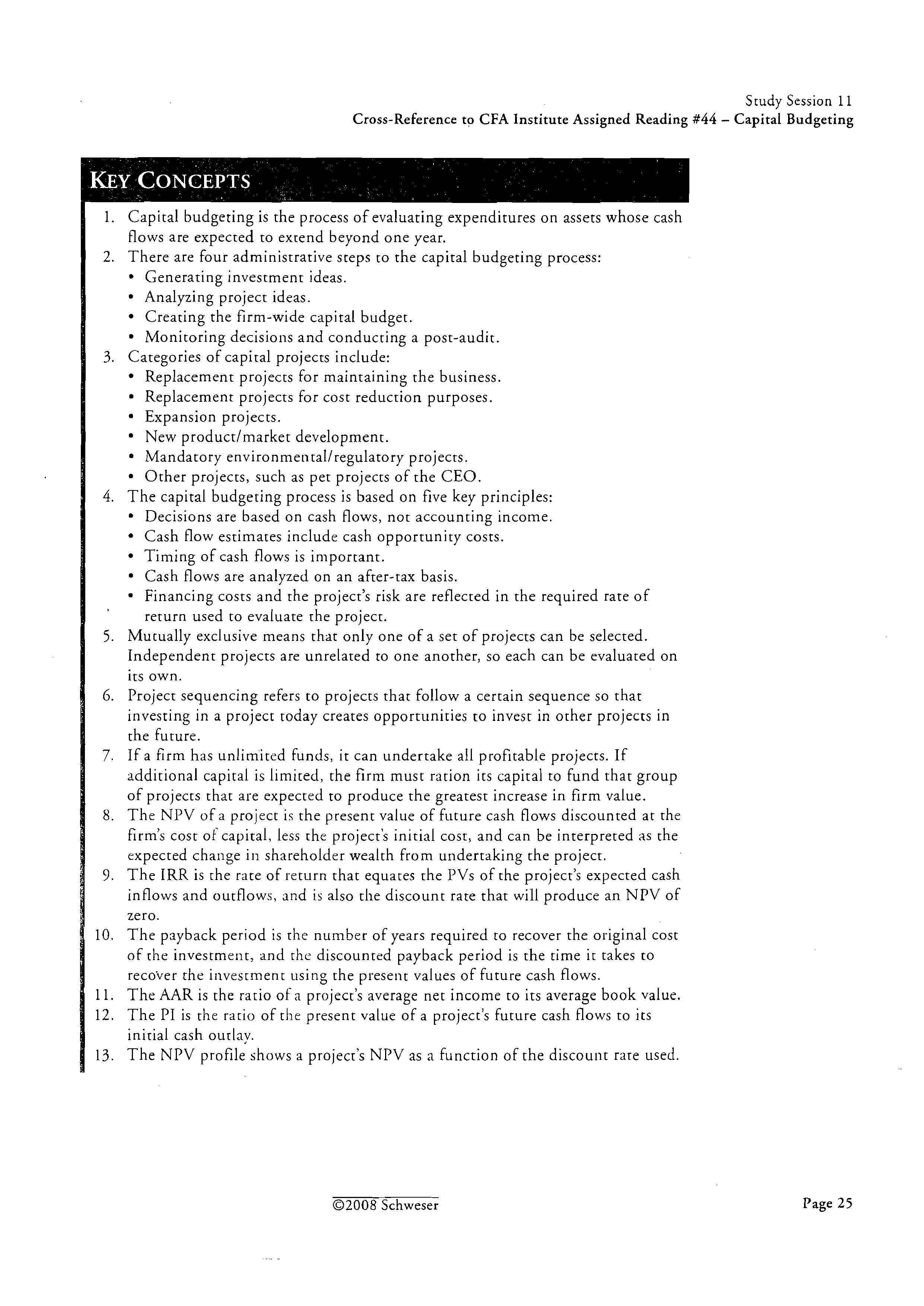 Study Session 11
Cross-Reference to CFA Institute Assigned Reading #44 – Capital Budgeting

KEY CONCEPTS

1. Capital budgeting is the process of evaluating expenditures on assets whose cash flows are expected to extend beyond one year.
2. There are four administrative steps to the capital budgeting process:
• Generating investment ideas.
• Analyzing project ideas.
• Creating the firm-wide capital budget.
• Monitoring decisions and conducting a post-audit.
3. Categories of capital projects include:
• Replacement projects for maintaining the business.
• Replacement projects for cost reduction purposes.
• Expansion projects.
• New product/market development.
• Mandatory environmental/regulatory projects.
• Other projects, such as pet projects of the CEO.
4. The capital budgeting process is based on five key principles:
• Decisions are based on cash flows, not accounting income.
• Cash flow estimates include cash opportunity costs.
• Timing of cash flows is important.
• Cash flows are analyzed on an after-tax basis.
• Financing costs and the project's risk are reflected in the required rate of return used to evaluate the project.
5. Mutually exclusive means that only one of a set of projects can be selected. Independent projects are unrelated to one another, so each can be evaluated on its own.
6. Project sequencing refers to projects that follow a certain sequence so that investing in a project today creates opportunities to invest in other projects in the future.
7. If a firm has unlimited funds, it can undertake all profitable projects. If additional capital is limited, the firm must ration its capital to fund that group of projects that are expected to produce the greatest increase in firm value.
8. The NPV of a project is the present value of future cash flows discounted at the firm's cost of capital, less the project's initial cost, and can be interpreted as the expected change in shareholder wealth from undertaking the project.
9. The IRR is the rate of return that equates the PVs of the project's expected cash inflows and outflows, and is also the discount rate that will produce an NPV of zero.
10. The payback period is the number of years required to recover the original cost of the investment, and the discounted payback period is the time it takes to recover the investment using the present values of future cash flows.
11. The AAR is the ratio of a project's average net income to its average book value.
12. The PI is the ratio of the present value of a project's future cash flows to its initial cash outlay.
13. The NPV profile shows a project's NPV as a function of the discount rate used.

©2008 Schweser

Page 25